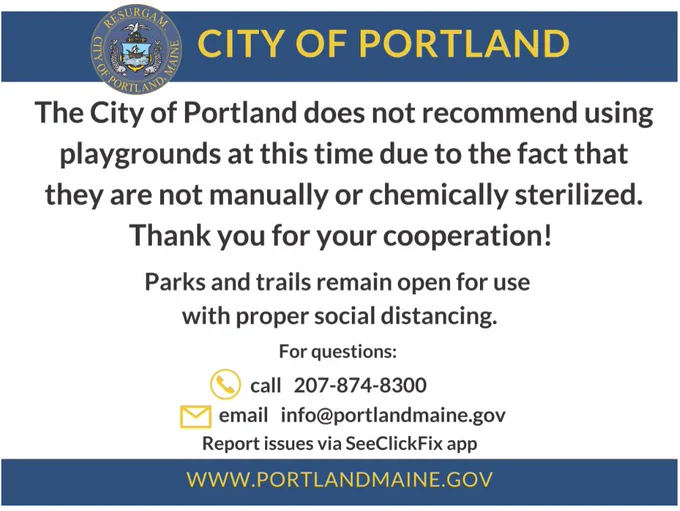 RESURGAM
CITY OF PORTLAND, MAINE

CITY OF PORTLAND

The City of Portland does not recommend using playgrounds at this time due to the fact that they are not manually or chemically sterilized. Thank you for your cooperation!

Parks and trails remain open for use with proper social distancing.

For questions:

call 207-874-8300

email info@portlandmaine.gov

Report issues via SeeClickFix app

WWW.PORTLANDMAINE.GOV